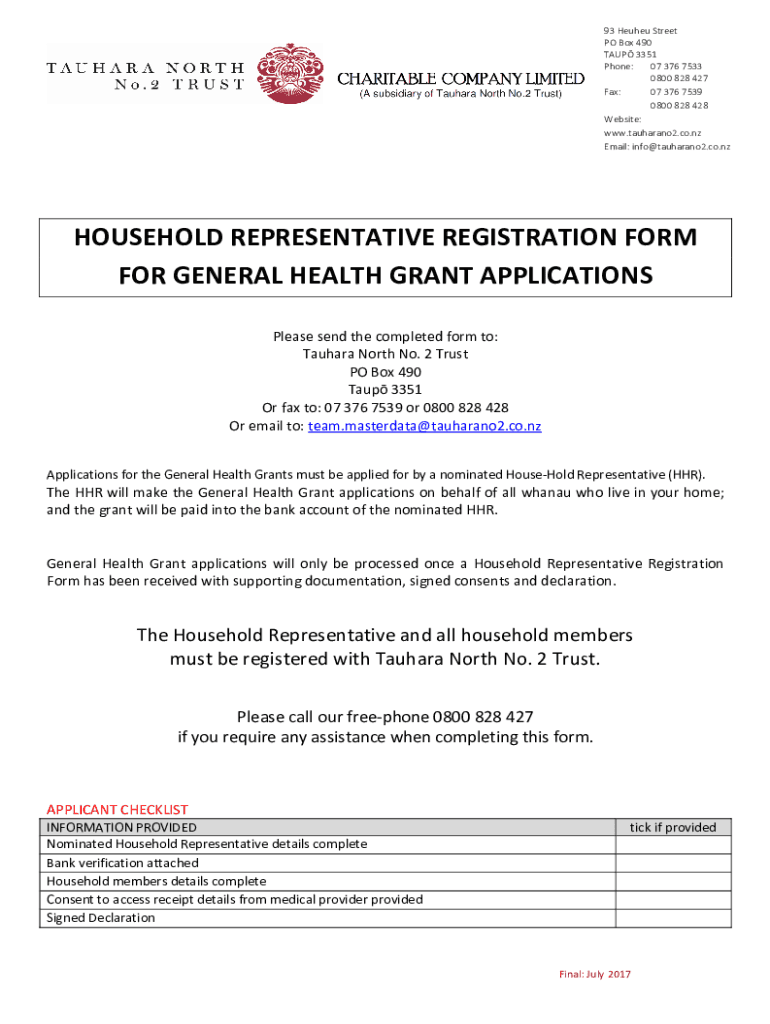 TAUHARA NORTH No.2 TRUST

CHARITABLE COMPANY LIMITED
(A subsidiary of Tauhara North No.2 Trust)

93 Heuheu Street
PO Box 490
TAUPŌ 3351
Phone: 07 376 7533
0800 828 427
Fax: 07 376 7539
0800 828 428
Website:
www.tauharano2.co.nz
Email: info@tauharano2.co.nz

HOUSEHOLD REPRESENTATIVE REGISTRATION FORM FOR GENERAL HEALTH GRANT APPLICATIONS

Please send the completed form to:
Tauhara North No. 2 Trust
PO Box 490
Taupō 3351
Or fax to: 07 376 7539 or 0800 828 428
Or email to: team.masterdata@tauharano2.co.nz

Applications for the General Health Grants must be applied for by a nominated House-Hold Representative (HHR). The HHR will make the General Health Grant applications on behalf of all whanau who live in your home; and the grant will be paid into the bank account of the nominated HHR.

General Health Grant applications will only be processed once a Household Representative Registration Form has been received with supporting documentation, signed consents and declaration.

The Household Representative and all household members must be registered with Tauhara North No. 2 Trust.

Please call our free-phone 0800 828 427 if you require any assistance when completing this form.

APPLICANT CHECKLIST

| INFORMATION PROVIDED | tick if provided |
|---|---|
| Nominated Household Representative details complete | |
| Bank verification attached | |
| Household members details complete | |
| Consent to access receipt details from medical provider provided | |
| Signed Declaration | |

Final: July 2017